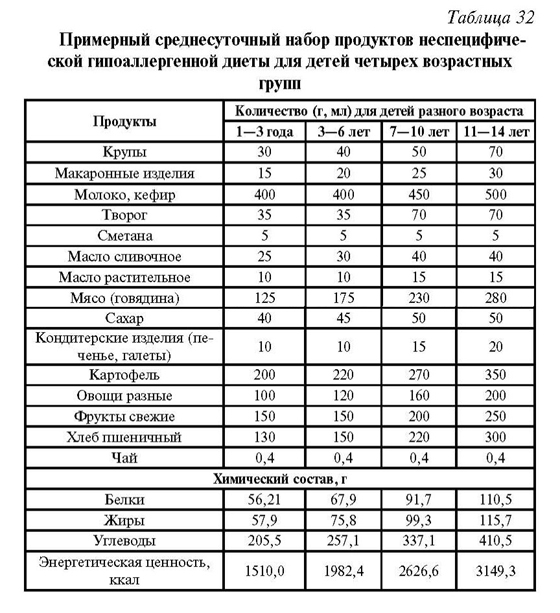 Таблица 32

Примерный среднесуточный набор продуктов неспецифической гипоаллергенной диеты для детей четырех возрастных групп

| Продукты | Количество (г, мл) для детей разного возраста | | | |
|---|---|---|---|---|
| | 1—3 года | 3—6 лет | 7—10 лет | 11—14 лет |
| Крупы | 30 | 40 | 50 | 70 |
| Макаронные изделия | 15 | 20 | 25 | 30 |
| Молоко, кефир | 400 | 400 | 450 | 500 |
| Творог | 35 | 35 | 70 | 70 |
| Сметана | 5 | 5 | 5 | 5 |
| Масло сливочное | 25 | 30 | 40 | 40 |
| Масло растительное | 10 | 10 | 15 | 15 |
| Мясо (говядина) | 125 | 175 | 230 | 280 |
| Сахар | 40 | 45 | 50 | 50 |
| Кондитерские изделия (печенье, галеты) | 10 | 10 | 15 | 20 |
| Картофель | 200 | 220 | 270 | 350 |
| Овощи разные | 100 | 120 | 160 | 200 |
| Фрукты свежие | 150 | 150 | 200 | 250 |
| Хлеб пшеничный | 130 | 150 | 220 | 300 |
| Чай | 0,4 | 0,4 | 0,4 | 0,4 |
| Химический состав, г | | | | |
| Белки | 56,21 | 67,9 | 91,7 | 110,5 |
| Жиры | 57,9 | 75,8 | 99,3 | 115,7 |
| Углеводы | 205,5 | 257,1 | 337,1 | 410,5 |
| Энергетическая ценность, ккал | 1510,0 | 1982,4 | 2626,6 | 3149,3 |